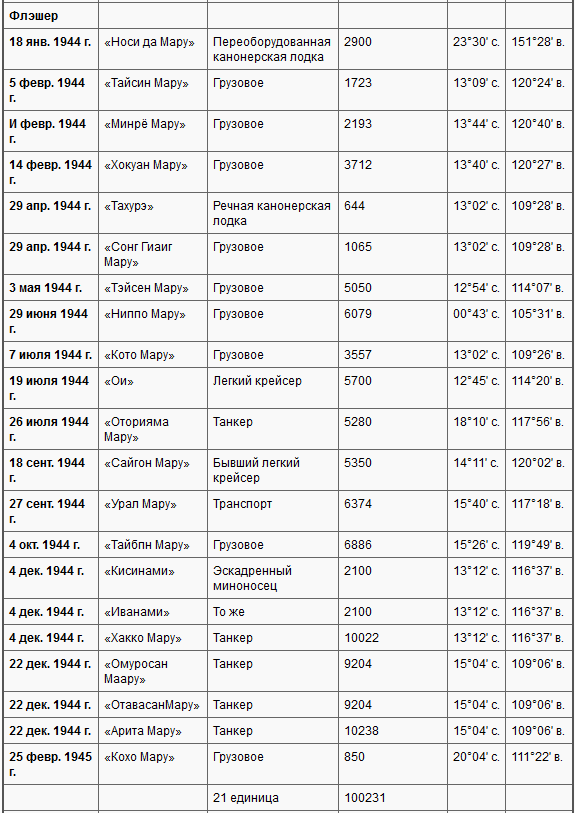 | Флэшер | | | | | |
|---|---|---|---|---|---|
| 18 янв. 1944 г. | «Носи да Мару» | Переоборудованная канонерская лодка | 2900 | 23°30' с. | 151°28' в. |
| 5 февр. 1944 г. | «Тайсин Мару» | Грузовое | 1723 | 13°09' с. | 120°24' в. |
| И февр. 1944 г. | «Минрё Мару» | Грузовое | 2193 | 13°44' с. | 120°40' в. |
| 14 февр. 1944 г. | «Хокуан Мару» | Грузовое | 3712 | 13°40' с. | 120°27' в. |
| 29 апр. 1944 г. | «Тахурэ» | Речная канонерская лодка | 644 | 13°02' с. | 109°28' в. |
| 29 апр. 1944 г. | «Сонг Гиаиг Мару» | Грузовое | 1065 | 13°02' с. | 109°28' в. |
| 3 мая 1944 г. | «Тэйсен Мару» | Грузовое | 5050 | 12°54' с. | 114°07' в. |
| 29 июня 1944 г. | «Ниппо Мару» | Грузовое | 6079 | 00°43' с. | 105°31' в. |
| 7 июля 1944 г. | «Кото Мару» | Грузовое | 3557 | 13°02' с. | 109°26' в. |
| 19 июля 1944 г. | «Ои» | Легкий крейсер | 5700 | 12°45' с. | 114°20' в. |
| 26 июля 1944 г. | «Оторияма Мару» | Танкер | 5280 | 18°10' с. | 117°56' в. |
| 18 сент. 1944 г. | «Сайгон Мару» | Бывший легкий крейсер | 5350 | 14°11' с. | 120°02' в. |
| 27 сент. 1944 г. | «Урал Мару» | Транспорт | 6374 | 15°40' с. | 117°18' в. |
| 4 окт. 1944 г. | «Тайбпн Мару» | Грузовое | 6886 | 15°26' с. | 119°49' в. |
| 4 дек. 1944 г. | «Кисинами» | Эскадренный миноносец | 2100 | 13°12' с. | 116°37' в. |
| 4 дек. 1944 г. | «Иванами» | То же | 2100 | 13°12' с. | 116°37' в. |
| 4 дек. 1944 г. | «Хакко Мару» | Танкер | 10022 | 13°12' с. | 116°37' в. |
| 22 дек. 1944 г. | «Омуросан Маару» | Танкер | 9204 | 15°04' с. | 109°06' в. |
| 22 дек. 1944 г. | «ОтавасанМару» | Танкер | 9204 | 15°04' с. | 109°06' в. |
| 22 дек. 1944 г. | «Арита Мару» | Танкер | 10238 | 15°04' с. | 109°06' в. |
| 25 февр. 1945 г. | «Кохо Мару» | Грузовое | 850 | 20°04' с. | 111°22' в. |
| | | 21 единица | 100231 | | |